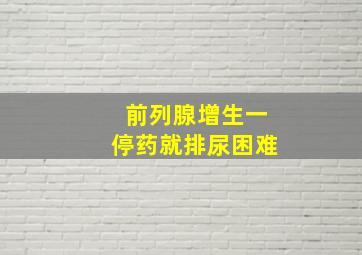 前列腺增生一
停药就排尿困难